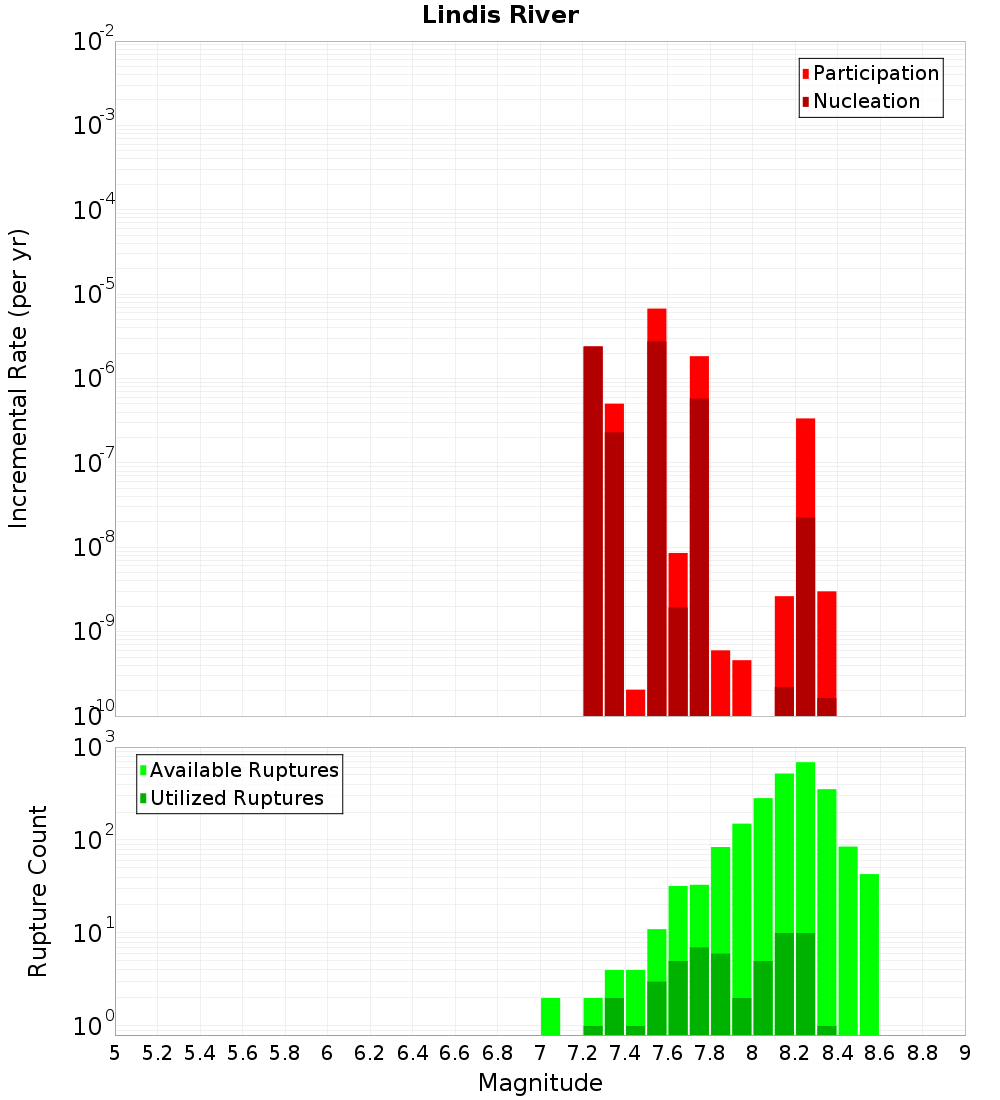 Lindis River

Participation
Nucleation

Incremental Rate (per yr)

$10^{-2}$
$10^{-3}$
$10^{-4}$
$10^{-5}$
$10^{-6}$
$10^{-7}$
$10^{-8}$
$10^{-9}$
$10^{-10}$

Available Ruptures
Utilized Ruptures

Rupture Count

$10^{3}$
$10^{2}$
$10^{1}$
$10^{0}$

5 5.2 5.4 5.6 5.8 6 6.2 6.4 6.6 6.8 7 7.2 7.4 7.6 7.8 8 8.2 8.4 8.6 8.8 9

Magnitude